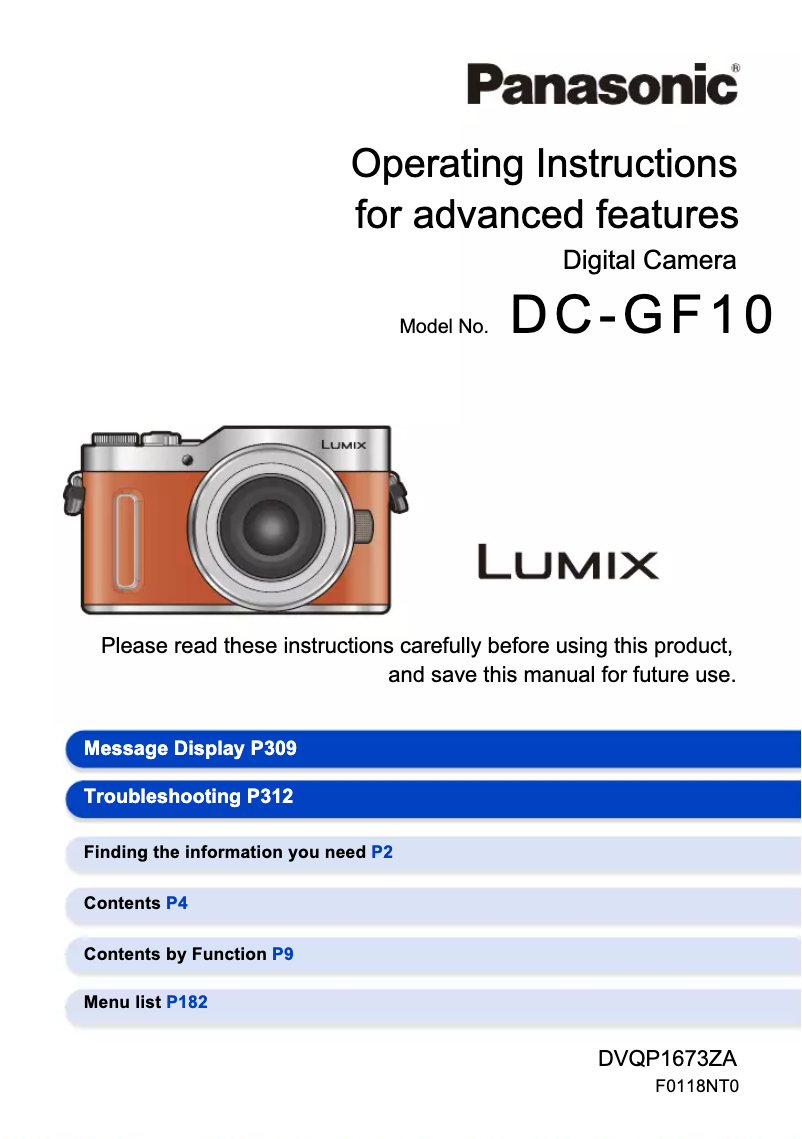 Panasonic®

Operating Instructions for advanced features

Digital Camera

Model No. DC-GF10

LUMIX

LUMIX

Please read these instructions carefully before using this product, and save this manual for future use.

Message Display P309

Troubleshooting P312

Finding the information you need P2

Contents P4

Contents by Function P9

Menu list P182

DVQP1673ZA

F0118NT0